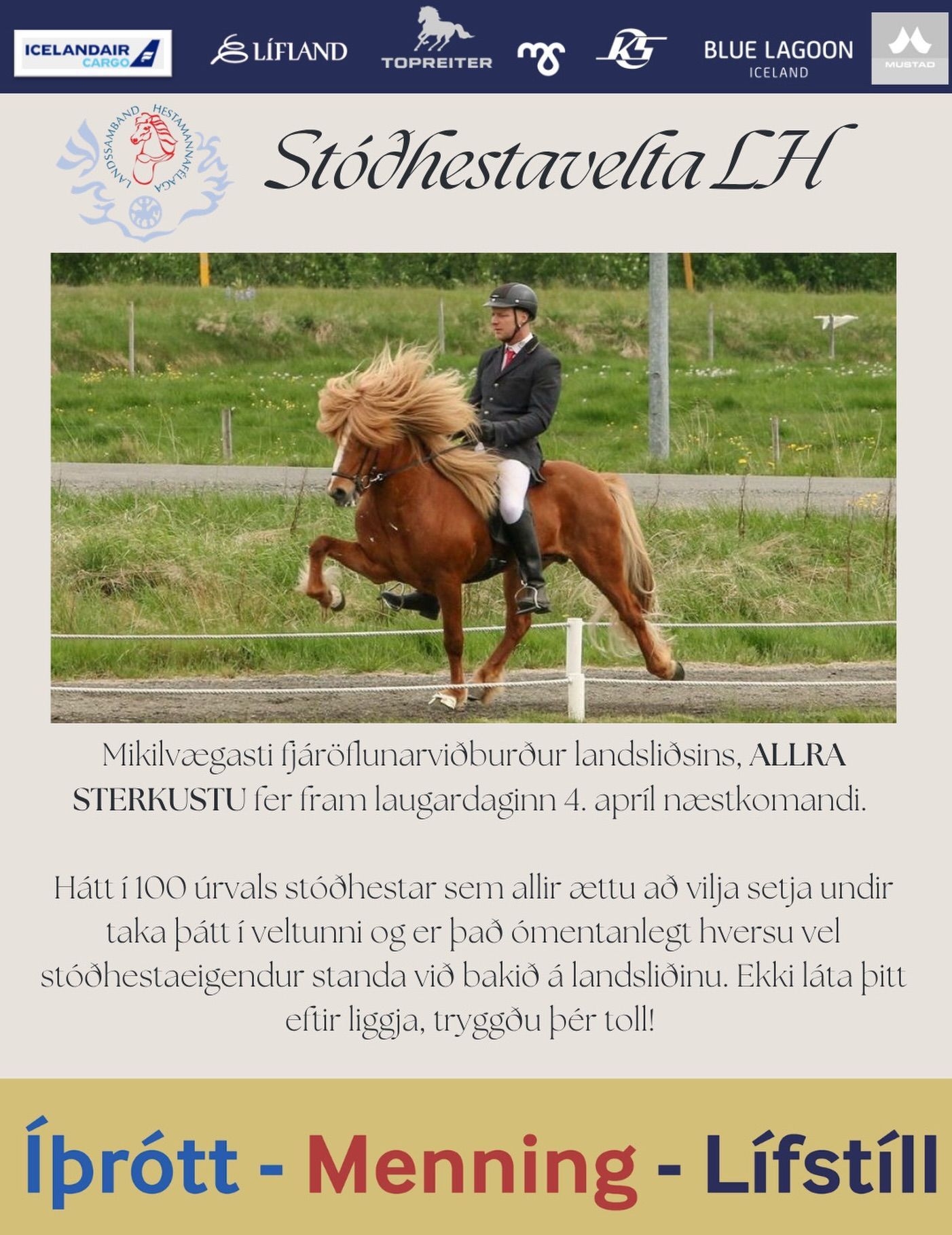 ICELANDAIR CARGO

LÍFLAND

TOPREITER

KS

BLUE LAGOON
ICELAND

MUSTAD

LANDSSAMBAND HESTAMANNAFÉLAGA

Stóðhestavelta LH

Mikilvægasti fjáröflunarviðburður landsliðsins, ALLRA STERKUSTU fer fram laugardaginn 4. apríl næstkomandi.

Hátt í 100 úrvals stóðhestar sem allir ættu að vilja setja undir taka þátt í veltunni og er það ómentanlegt hversu vel stóðhestaeigendur standa við bakið á landsliðinu. Ekki láta þitt eftir liggja, tryggðu þér toll!

Íþrótt - Menning - Lífstíll